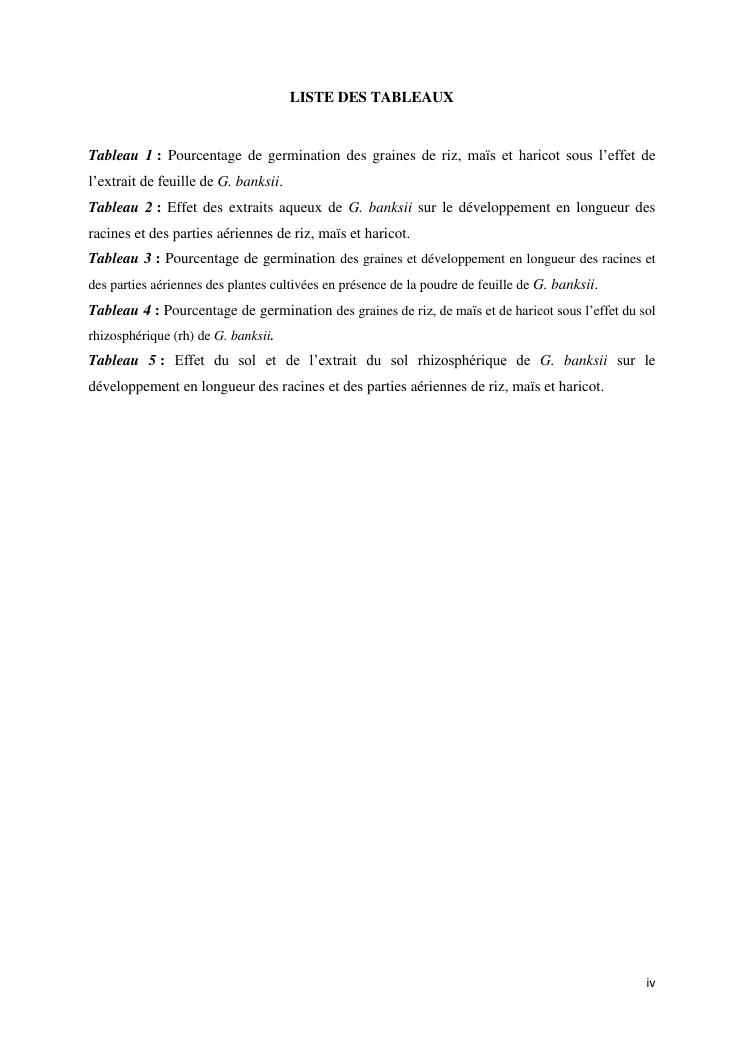 LISTE DES TABLEAUX

Tableau 1 : Pourcentage de germination des graines de riz, maïs et haricot sous l'effet de l'extrait de feuille de G. banksii.

Tableau 2 : Effet des extraits aqueux de G. banksii sur le développement en longueur des racines et des parties aériennes de riz, maïs et haricot.

Tableau 3 : Pourcentage de germination des graines et développement en longueur des racines et des parties aériennes des plantes cultivées en présence de la poudre de feuille de G. banksii.

Tableau 4 : Pourcentage de germination des graines de riz, de maïs et de haricot sous l'effet du sol rhizosphérique (rh) de G. banksii.

Tableau 5 : Effet du sol et de l'extrait du sol rhizosphérique de G. banksii sur le développement en longueur des racines et des parties aériennes de riz, maïs et haricot.

iv